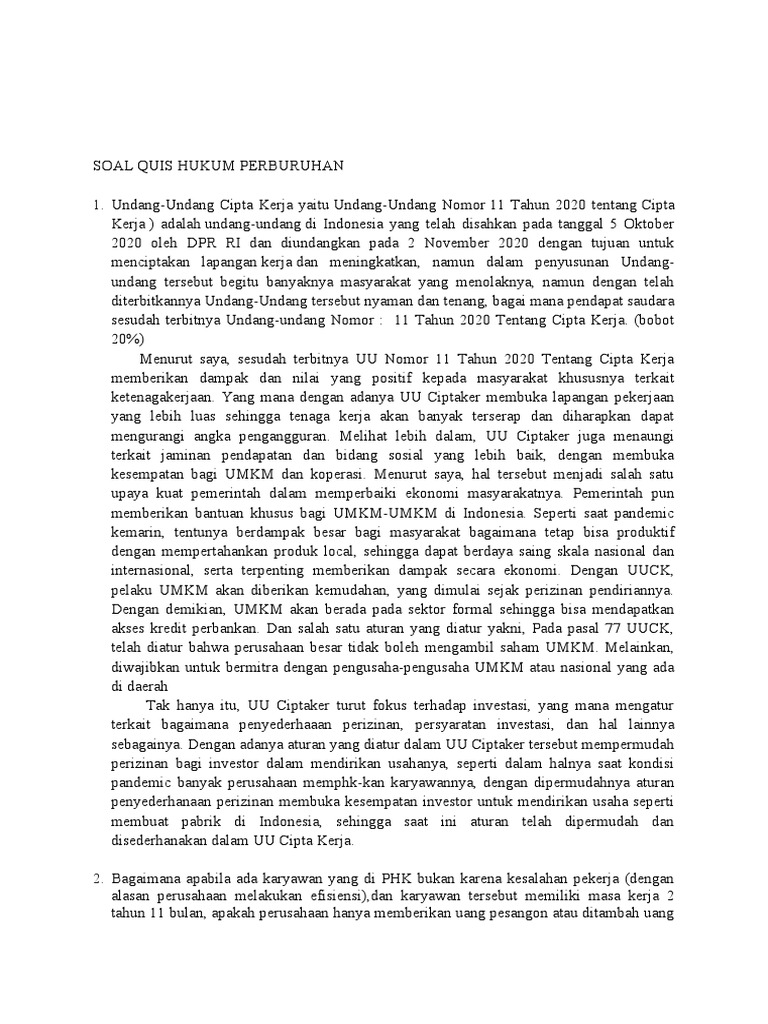 SOAL QUIS HUKUM PERBURUHAN

1. Undang-Undang Cipta Kerja yaitu Undang-Undang Nomor 11 Tahun 2020 tentang Cipta Kerja ) adalah undang-undang di Indonesia yang telah disahkan pada tanggal 5 Oktober 2020 oleh DPR RI dan diundangkan pada 2 November 2020 dengan tujuan untuk menciptakan lapangan kerja dan meningkatkan, namun dalam penyusunan Undang-undang tersebut begitu banyaknya masyarakat yang menolaknya, namun dengan telah diterbitkannya Undang-Undang tersebut nyaman dan tenang, bagai mana pendapat saudara sesudah terbitnya Undang-undang Nomor : 11 Tahun 2020 Tentang Cipta Kerja. (bobot 20%)

Menurut saya, sesudah terbitnya UU Nomor 11 Tahun 2020 Tentang Cipta Kerja memberikan dampak dan nilai yang positif kepada masyarakat khususnya terkait ketenagakerjaan. Yang mana dengan adanya UU Ciptaker membuka lapangan pekerjaan yang lebih luas sehingga tenaga kerja akan banyak terserap dan diharapkan dapat mengurangi angka pengangguran. Melihat lebih dalam, UU Ciptaker juga menaungi terkait jaminan pendapatan dan bidang sosial yang lebih baik, dengan membuka kesempatan bagi UMKM dan koperasi. Menurut saya, hal tersebut menjadi salah satu upaya kuat pemerintah dalam memperbaiki ekonomi masyarakatnya. Pemerintah pun memberikan bantuan khusus bagi UMKM-UMKM di Indonesia. Seperti saat pandemic kemarin, tentunya berdampak besar bagi masyarakat bagaimana tetap bisa produktif dengan mempertahankan produk local, sehingga dapat berdaya saing skala nasional dan internasional, serta terpenting memberikan dampak secara ekonomi. Dengan UUCK, pelaku UMKM akan diberikan kemudahan, yang dimulai sejak perizinan pendiriannya. Dengan demikian, UMKM akan berada pada sektor formal sehingga bisa mendapatkan akses kredit perbankan. Dan salah satu aturan yang diatur yakni, Pada pasal 77 UUCK, telah diatur bahwa perusahaan besar tidak boleh mengambil saham UMKM. Melainkan, diwajibkan untuk bermitra dengan pengusaha-pengusaha UMKM atau nasional yang ada di daerah

Tak hanya itu, UU Ciptaker turut fokus terhadap investasi, yang mana mengatur terkait bagaimana penyederhaaan perizinan, persyaratan investasi, dan hal lainnya sebagainya. Dengan adanya aturan yang diatur dalam UU Ciptaker tersebut mempermudah perizinan bagi investor dalam mendirikan usahanya, seperti dalam halnya saat kondisi pandemic banyak perusahaan memphk-kan karyawannya, dengan dipermudahnya aturan penyederhanaan perizinan membuka kesempatan investor untuk mendirikan usaha seperti membuat pabrik di Indonesia, sehingga saat ini aturan telah dipermudah dan disederhanakan dalam UU Cipta Kerja.

2. Bagaimana apabila ada karyawan yang di PHK bukan karena kesalahan pekerja (dengan alasan perusahaan melakukan efisiensi),dan karyawan tersebut memiliki masa kerja 2 tahun 11 bulan, apakah perusahaan hanya memberikan uang pesangon atau ditambah uang